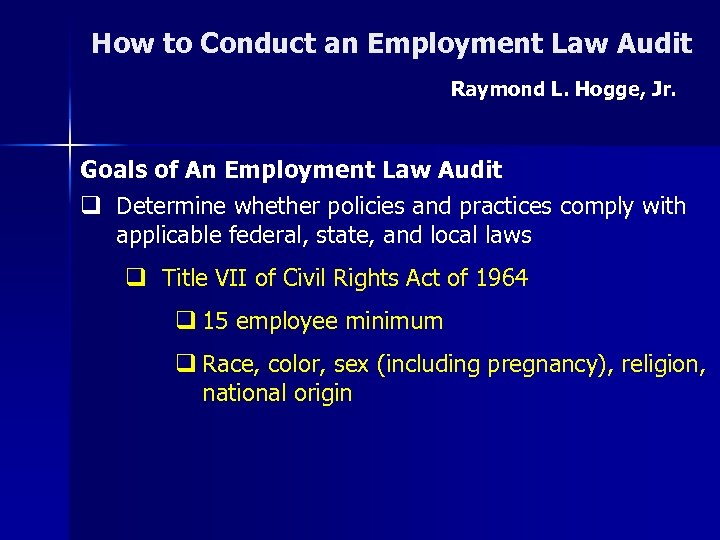 How to Conduct an Employment Law Audit

Raymond L. Hogge, Jr.

Goals of An Employment Law Audit

❑ Determine whether policies and practices comply with applicable federal, state, and local laws

❑ Title VII of Civil Rights Act of 1964

❑ 15 employee minimum

❑ Race, color, sex (including pregnancy), religion, national origin